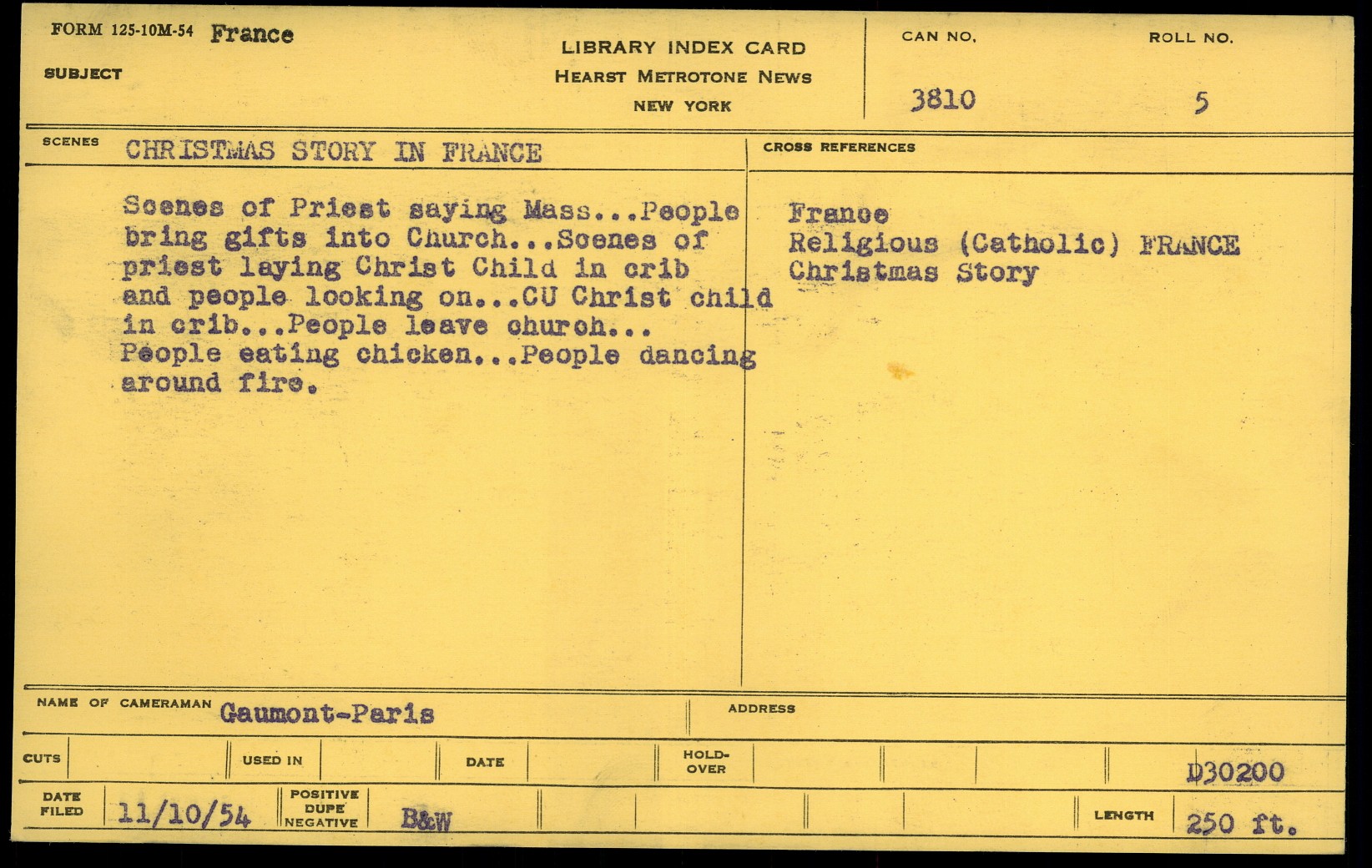 FORM 125-10M-54 France

SUBJECT

LIBRARY INDEX CARD
HEARST METROTONE NEWS
NEW YORK

CAN NO.
3810

ROLL NO.
5

SCENES CHRISTMAS STORY IN FRANCE

Scenes of Priest saying Mass...People bring gifts into Church...Scenes of priest laying Christ Child in crib and people looking on...CU Christ child in crib...People leave church... People eating chicken...People dancing around fire.

CROSS REFERENCES

France
Religious (Catholic) FRANCE
Christmas Story

NAME OF CAMERAMAN Gaumont-Paris

ADDRESS

CUTS

USED IN

DATE

HOLD-OVER

D30200

DATE FILED 11/10/54

POSITIVE
DUPE
NEGATIVE

B&W

LENGTH 250 ft.